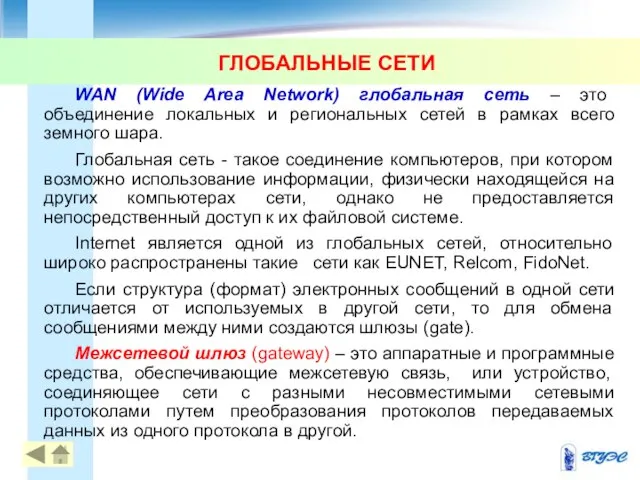 ГЛОБАЛЬНЫЕ СЕТИ

WAN (Wide Area Network) глобальная сеть – это объединение локальных и региональных сетей в рамках всего земного шара.

Глобальная сеть - такое соединение компьютеров, при котором возможно использование информации, физически находящейся на других компьютерах сети, однако не предоставляется непосредственный доступ к их файловой системе.

Internet является одной из глобальных сетей, относительно широко распространены такие сети как EUNET, Relcom, FidoNet.

Если структура (формат) электронных сообщений в одной сети отличается от используемых в другой сети, то для обмена сообщениями между ними создаются шлюзы (gate).

Межсетевой шлюз (gateway) – это аппаратные и программные средства, обеспечивающие межсетевую связь, или устройство, соединяющее сети с разными несовместимыми сетевыми протоколами путем преобразования протоколов передаваемых данных из одного протокола в другой.

ВГУЭС